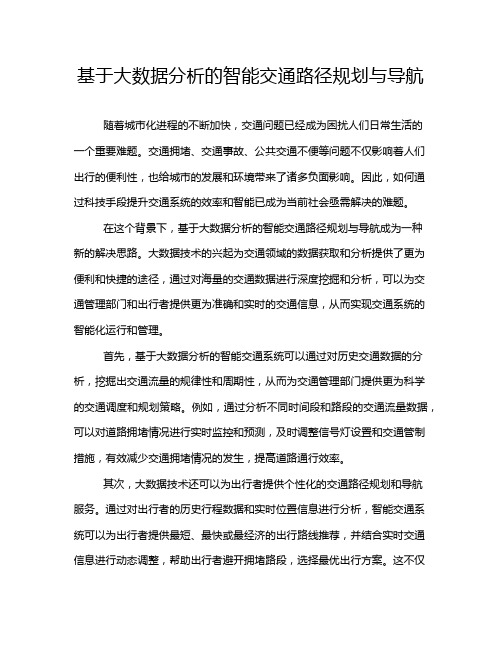 基于大数据分析的智能交通路径规划与导航

随着城市化进程的不断加快，交通问题已经成为困扰人们日常生活的一个重要难题。交通拥堵、交通事故、公共交通不便等问题不仅影响着人们出行的便利性，也给城市的发展和环境带来了诸多负面影响。因此，如何通过科技手段提升交通系统的效率和智能已成为当前社会亟需解决的难题。

在这个背景下，基于大数据分析的智能交通路径规划与导航成为一种新的解决思路。大数据技术的兴起为交通领域的数据获取和分析提供了更为便利和快捷的途径，通过对海量的交通数据进行深度挖掘和分析，可以为交通管理部门和出行者提供更为准确和实时的交通信息，从而实现交通系统的智能化运行和管理。

首先，基于大数据分析的智能交通系统可以通过对历史交通数据的分析，挖掘出交通流量的规律性和周期性，从而为交通管理部门提供更为科学的交通调度和规划策略。例如，通过分析不同时间段和路段的交通流量数据，可以对道路拥堵情况进行实时监控和预测，及时调整信号灯设置和交通管制措施，有效减少交通拥堵情况的发生，提高道路通行效率。

其次，大数据技术还可以为出行者提供个性化的交通路径规划和导航服务。通过对出行者的历史行程数据和实时位置信息进行分析，智能交通系统可以为出行者提供最短、最快或最经济的出行路线推荐，并结合实时交通信息进行动态调整，帮助出行者避开拥堵路段，选择最优出行方案。这不仅